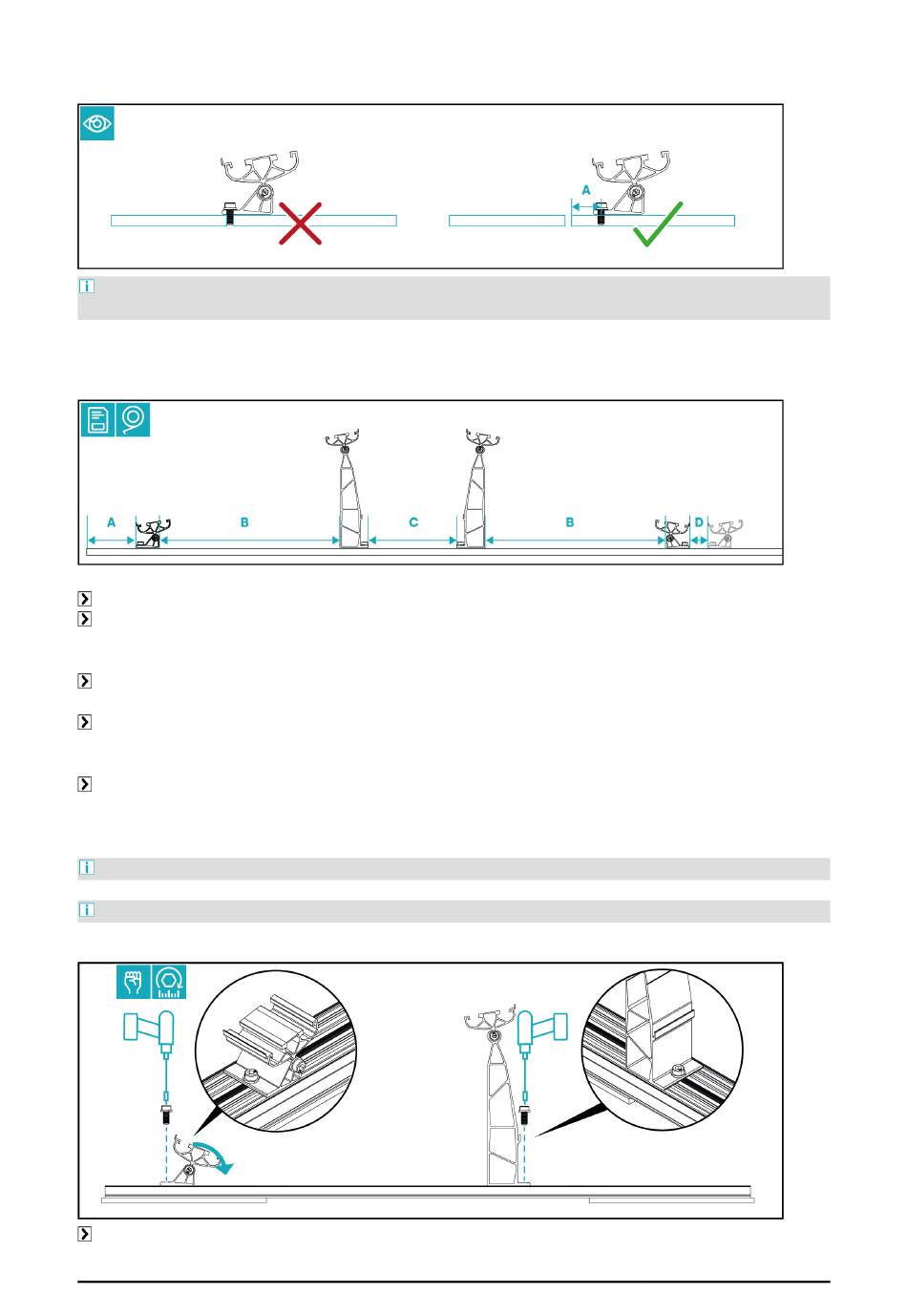 A

A B C B D